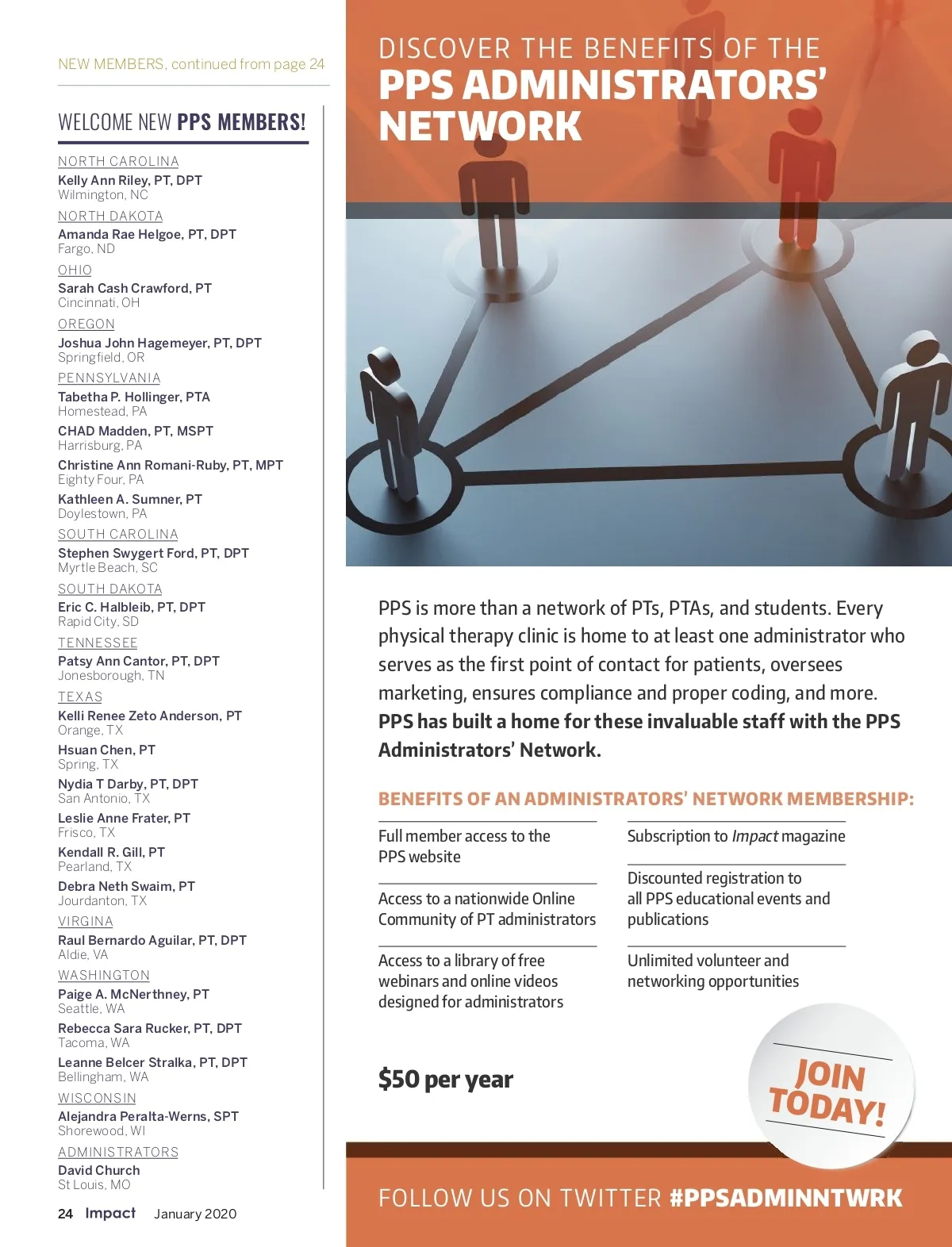 NEW MEMBERS, continued from page 24

WELCOME NEW PPS MEMBERS!

NORTH CAROLINA
Kelly Ann Riley, PT, DPT
Wilmington, NC

NORTH DAKOTA
Amanda Rae Helgoe, PT, DPT
Fargo, ND

OHIO
Sarah Cash Crawford, PT
Cincinnati, OH

OREGON
Joshua John Hagemeyer, PT, DPT
Springfield, OR

PENNSYLVANIA
Tabetha P. Hollinger, PTA
Homestead, PA

CHAD Madden, PT, MSPT
Harrisburg, PA

Christine Ann Romani-Ruby, PT, MPT
Eighty Four, PA

Kathleen A. Sumner, PT
Doylestown, PA

SOUTH CAROLINA
Stephen Swygert Ford, PT, DPT
Myrtle Beach, SC

SOUTH DAKOTA
Eric C. Halbleib, PT, DPT
Rapid City, SD

TENNESSEE
Patsy Ann Cantor, PT, DPT
Jonesborough, TN

TEXAS
Kelli Renee Zeto Anderson, PT
Orange, TX

Hsuan Chen, PT
Spring, TX

Nydia T Darby, PT, DPT
San Antonio, TX

Leslie Anne Frater, PT
Frisco, TX

Kendall R. Gill, PT
Pearland, TX

Debra Neth Swaim, PT
Jourdanton, TX

VIRGINA
Raul Bernardo Aguilar, PT, DPT
Aldie, VA

WASHINGTON
Paige A. McNerthney, PT
Seattle, WA

Rebecca Sara Rucker, PT, DPT
Tacoma, WA

Leanne Belcer Stralka, PT, DPT
Bellingham, WA

WISCONSIN
Alejandra Peralta-Werns, SPT
Shorewood, WI

ADMINISTRATORS
David Church
St Louis, MO

24 Impact January 2020

DISCOVER THE BENEFITS OF THE
PPS ADMINISTRATORS' NETWORK

PPS is more than a network of PTs, PTAs, and students. Every physical therapy clinic is home to at least one administrator who serves as the first point of contact for patients, oversees marketing, ensures compliance and proper coding, and more. PPS has built a home for these invaluable staff with the PPS Administrators' Network.

BENEFITS OF AN ADMINISTRATORS' NETWORK MEMBERSHIP:

Full member access to the PPS website

Access to a nationwide Online Community of PT administrators

Access to a library of free webinars and online videos designed for administrators

Subscription to Impact magazine

Discounted registration to all PPS educational events and publications

Unlimited volunteer and networking opportunities

$50 per year

JOIN TODAY!

FOLLOW US ON TWITTER #PPSADMINNTWRK